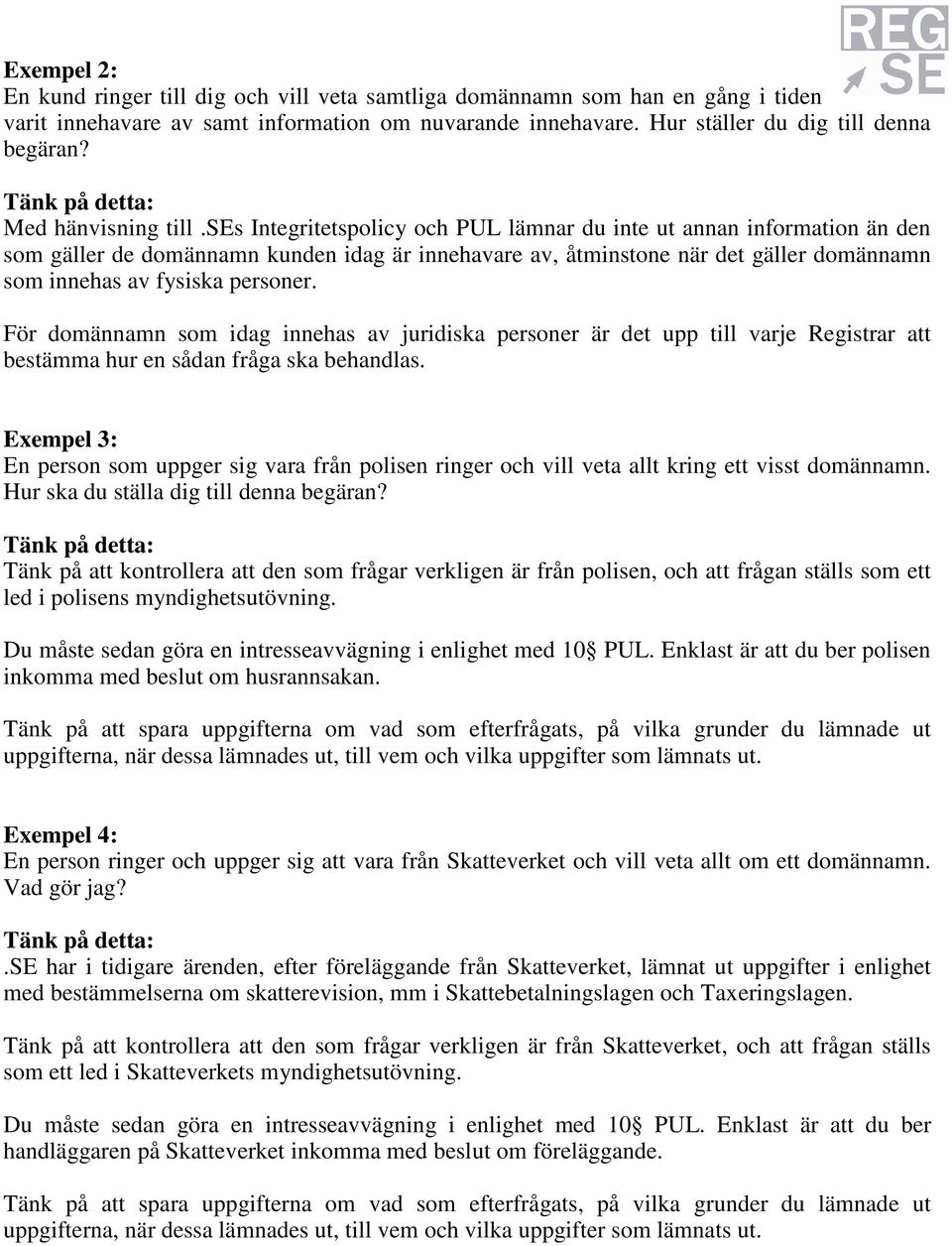 REG SE

Exempel 2:
En kund ringer till dig och vill veta samtliga domännamn som han en gång i tiden varit innehavare av samt information om nuvarande innehavare. Hur ställer du dig till denna begäran?

Tänk på detta:
Med hänvisning till .SEs Integritetspolicy och PUL lämnar du inte ut annan information än den som gäller de domännamn kunden idag är innehavare av, åtminstone när det gäller domännamn som innehas av fysiska personer.

För domännamn som idag innehas av juridiska personer är det upp till varje Registrar att bestämma hur en sådan fråga ska behandlas.

Exempel 3:
En person som uppger sig vara från polisen ringer och vill veta allt kring ett visst domännamn. Hur ska du ställa dig till denna begäran?

Tänk på detta:
Tänk på att kontrollera att den som frågar verkligen är från polisen, och att frågan ställs som ett led i polisens myndighetsutövning.

Du måste sedan göra en intresseavvägning i enlighet med 10§ PUL. Enklast är att du ber polisen inkomma med beslut om husrannsakan.

Tänk på att spara uppgifterna om vad som efterfrågats, på vilka grunder du lämnade ut uppgifterna, när dessa lämnades ut, till vem och vilka uppgifter som lämnats ut.

Exempel 4:
En person ringer och uppger sig att vara från Skatteverket och vill veta allt om ett domännamn. Vad gör jag?

Tänk på detta:
.SE har i tidigare ärenden, efter föreläggande från Skatteverket, lämnat ut uppgifter i enlighet med bestämmelserna om skatterevision, mm i Skattebetalningslagen och Taxeringslagen.

Tänk på att kontrollera att den som frågar verkligen är från Skatteverket, och att frågan ställs som ett led i Skatteverkets myndighetsutövning.

Du måste sedan göra en intresseavvägning i enlighet med 10§ PUL. Enklast är att du ber handläggaren på Skatteverket inkomma med beslut om föreläggande.

Tänk på att spara uppgifterna om vad som efterfrågats, på vilka grunder du lämnade ut uppgifterna, när dessa lämnades ut, till vem och vilka uppgifter som lämnats ut.